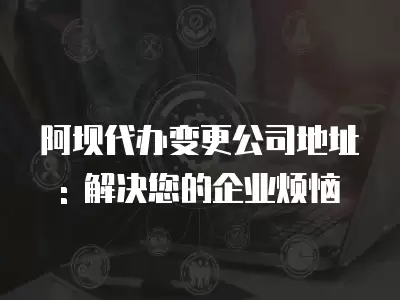 阿坝代办变更公司地址：解决您的企业烦恼